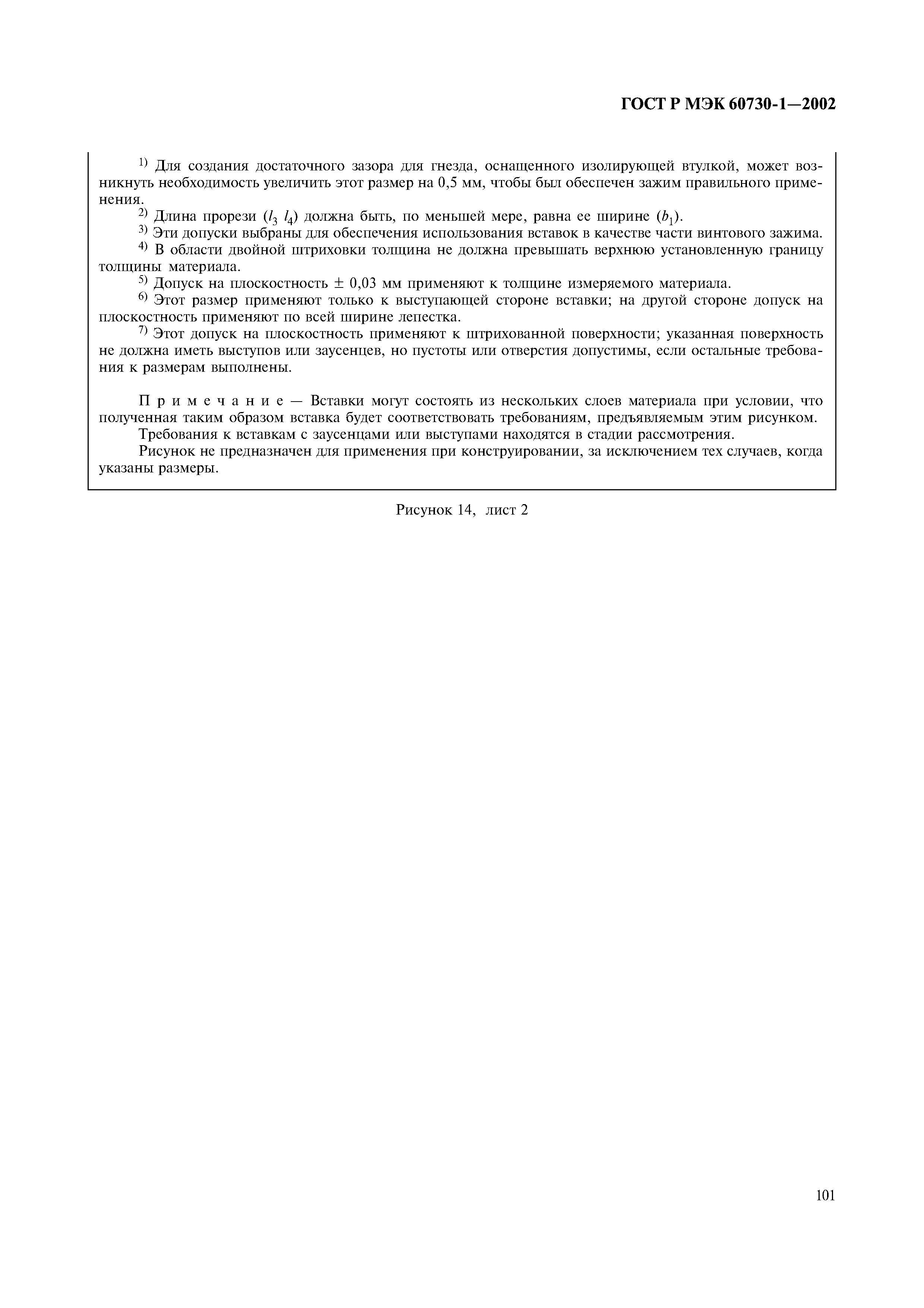 ГОСТ Р МЭК 60730-1—2002

$^{1)}$ Для создания достаточного зазора для гнезда, оснащенного изолирующей втулкой, может возникнуть необходимость увеличить этот размер на 0,5 мм, чтобы был обеспечен зажим правильного применения.

$^{2)}$ Длина прорези ($l_3$ $l_4$) должна быть, по меньшей мере, равна ее ширине ($b_1$).

$^{3)}$ Эти допуски выбраны для обеспечения использования вставок в качестве части винтового зажима.

$^{4)}$ В области двойной штриховки толщина не должна превышать верхнюю установленную границу толщины материала.

$^{5)}$ Допуск на плоскостность $\pm$ 0,03 мм применяют к толщине измеряемого материала.

$^{6)}$ Этот размер применяют только к выступающей стороне вставки; на другой стороне допуск на плоскостность применяют по всей ширине лепестка.

$^{7)}$ Этот допуск на плоскостность применяют к штрихованной поверхности; указанная поверхность не должна иметь выступов или заусенцев, но пустоты или отверстия допустимы, если остальные требования к размерам выполнены.

Примечание — Вставки могут состоять из нескольких слоев материала при условии, что полученная таким образом вставка будет соответствовать требованиям, предъявляемым этим рисунком.

Требования к вставкам с заусенцами или выступами находятся в стадии рассмотрения.

Рисунок не предназначен для применения при конструировании, за исключением тех случаев, когда указаны размеры.

Рисунок 14, лист 2

101